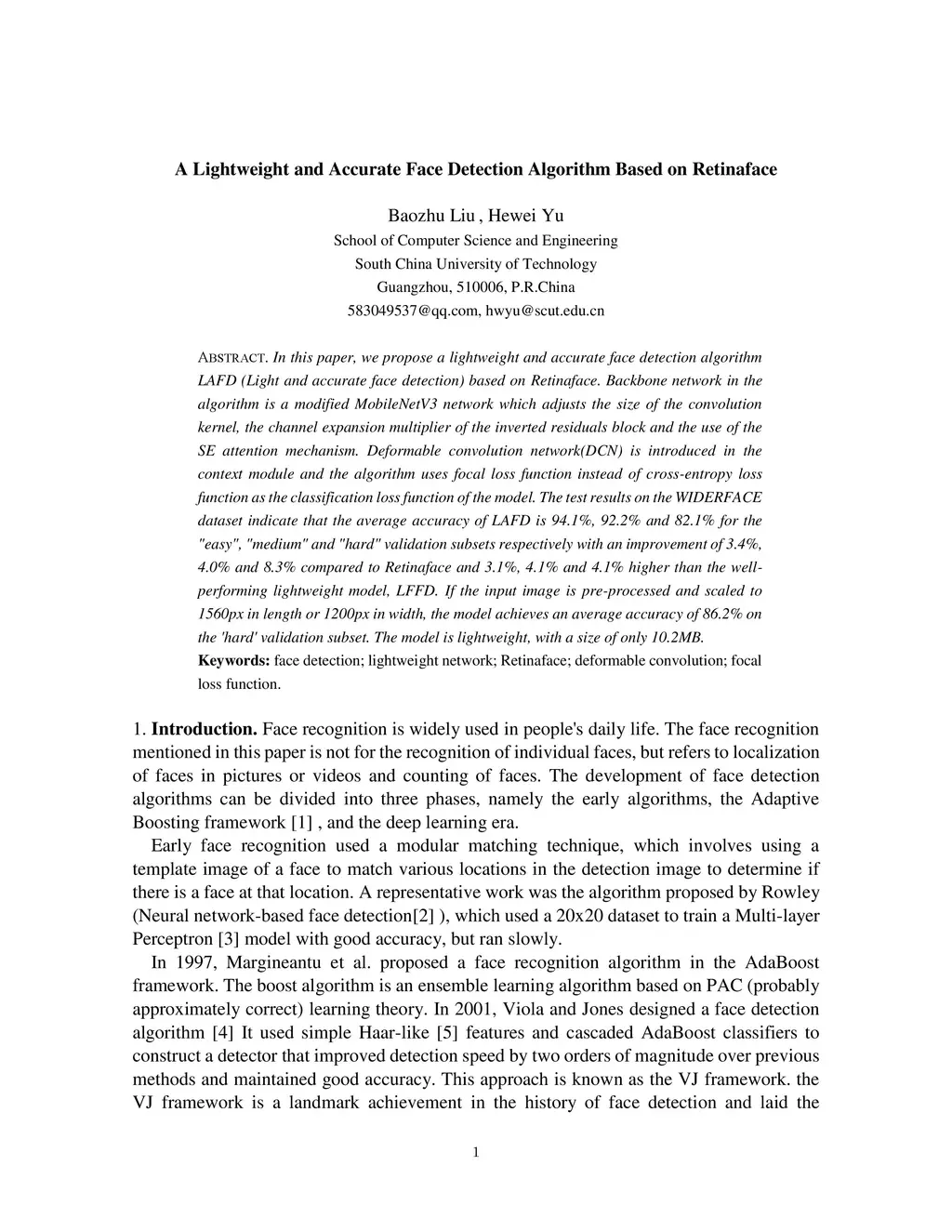 A Lightweight and Accurate Face Detection Algorithm Based on Retinaface

Baozhu Liu , Hewei Yu
School of Computer Science and Engineering
South China University of Technology
Guangzhou, 510006, P.R.China
583049537@qq.com, hwyu@scut.edu.cn

ABSTRACT. In this paper, we propose a lightweight and accurate face detection algorithm LAFD (Light and accurate face detection) based on Retinaface. Backbone network in the algorithm is a modified MobileNetV3 network which adjusts the size of the convolution kernel, the channel expansion multiplier of the inverted residuals block and the use of the SE attention mechanism. Deformable convolution network(DCN) is introduced in the context module and the algorithm uses focal loss function instead of cross-entropy loss function as the classification loss function of the model. The test results on the WIDERFACE dataset indicate that the average accuracy of LAFD is 94.1%, 92.2% and 82.1% for the "easy", "medium" and "hard" validation subsets respectively with an improvement of 3.4%, 4.0% and 8.3% compared to Retinaface and 3.1%, 4.1% and 4.1% higher than the well-performing lightweight model, LFFD. If the input image is pre-processed and scaled to 1560px in length or 1200px in width, the model achieves an average accuracy of 86.2% on the 'hard' validation subset. The model is lightweight, with a size of only 10.2MB.
Keywords: face detection; lightweight network; Retinaface; deformable convolution; focal loss function.

1. Introduction. Face recognition is widely used in people's daily life. The face recognition mentioned in this paper is not for the recognition of individual faces, but refers to localization of faces in pictures or videos and counting of faces. The development of face detection algorithms can be divided into three phases, namely the early algorithms, the Adaptive Boosting framework [1] , and the deep learning era.

Early face recognition used a modular matching technique, which involves using a template image of a face to match various locations in the detection image to determine if there is a face at that location. A representative work was the algorithm proposed by Rowley (Neural network-based face detection[2] ), which used a 20x20 dataset to train a Multi-layer Perceptron [3] model with good accuracy, but ran slowly.

In 1997, Margineantu et al. proposed a face recognition algorithm in the AdaBoost framework. The boost algorithm is an ensemble learning algorithm based on PAC (probably approximately correct) learning theory. In 2001, Viola and Jones designed a face detection algorithm [4] It used simple Haar-like [5] features and cascaded AdaBoost classifiers to construct a detector that improved detection speed by two orders of magnitude over previous methods and maintained good accuracy. This approach is known as the VJ framework. the VJ framework is a landmark achievement in the history of face detection and laid the

1